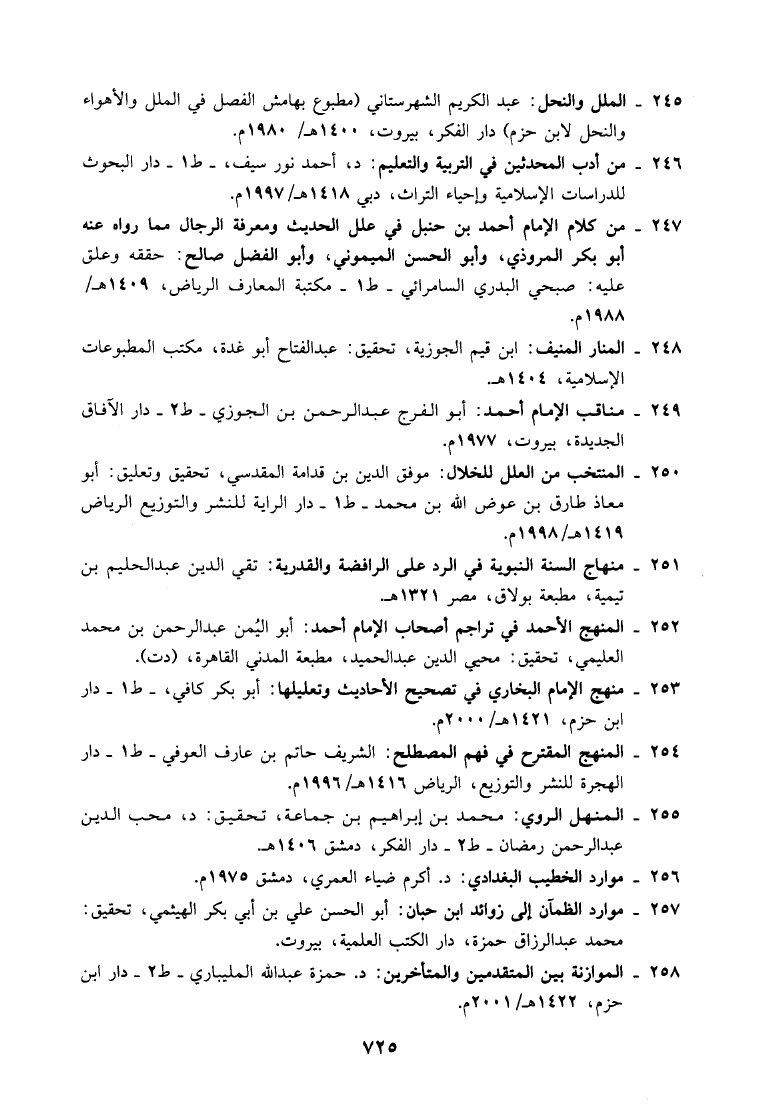 ٢٤٥ ـ الملل والنحل: عبد الكريم الشهرستاني (مطبوع بهامش الفصل في الملل والأهواء والنحل لابن حزم) دار الفكر، بيروت، ١٤٠٠هـ/ ١٩٨٠م.

٢٤٦ ـ من أدب المحدثين في التربية والتعليم: د، أحمد نور سيف، ـ ط١ ـ دار البحوث للدراسات الإسلامية وإحياء التراث، دبي ١٤١٨هـ/ ١٩٩٧م.

٢٤٧ ـ من كلام الإمام أحمد بن حنبل في علل الحديث ومعرفة الرجال مما رواه عنه أبو بكر المروذي، وأبو الحسن الميموني، وأبو الفضل صالح: حققه وعلق عليه: صبحي البدري السامرائي ـ ط١ ـ مكتبة المعارف الرياض، ١٤٠٩هـ/ ١٩٨٨م.

٢٤٨ ـ المنار المنيف: ابن قيم الجوزية، تحقيق: عبدالفتاح أبو غدة، مكتب المطبوعات الإسلامية، ١٤٠٤هـ.

٢٤٩ ـ مناقب الإمام أحمد: أبو الفرج عبدالرحمن بن الجوزي ـ ط٢ ـ دار الآفاق الجديدة، بيروت، ١٩٧٧م.

٢٥٠ ـ المنتخب من العلل للخلال: موفق الدين بن قدامة المقدسي، تحقيق وتعليق: أبو معاذ طارق بن عوض الله بن محمد ـ ط١ ـ دار الراية للنشر والتوزيع الرياض ١٤١٩هـ/ ١٩٩٨م.

٢٥١ ـ منهاج السنة النبوية في الرد على الرافضة والقدرية: تقي الدين عبدالحليم بن تيمية، مطبعة بولاق، مصر ١٣٢١هـ.

٢٥٢ ـ المنهج الأحمد في تراجم أصحاب الإمام أحمد: أبو اليُمن عبدالرحمن بن محمد العليمي، تحقيق: محيي الدين عبدالحميد، مطبعة المدني القاهرة، (دت).

٢٥٣ ـ منهج الإمام البخاري في تصحيح الأحاديث وتعليلها: أبو بكر كافي، ـ ط١ ـ دار ابن حزم، ١٤٢١هـ/ ٢٠٠٠م.

٢٥٤ ـ المنهج المقترح في فهم المصطلح: الشريف حاتم بن عارف العوفي ـ ط١ ـ دار الهجرة للنشر والتوزيع، الرياض ١٤١٦هـ/ ١٩٩٦م.

٢٥٥ ـ المنهل الروي: محمد بن إبراهيم بن جماعة، تحقيق: د، محب الدين عبدالرحمن رمضان ـ ط٢ ـ دار الفكر، دمشق ١٤٠٦هـ.

٢٥٦ ـ موارد الخطيب البغدادي: د. أكرم ضياء العمري، دمشق ١٩٧٥م.

٢٥٧ ـ موارد الظمآن إلى زوائد ابن حبان: أبو الحسن علي بن أبي بكر الهيثمي، تحقيق: محمد عبدالرزاق حمزة، دار الكتب العلمية، بيروت.

٢٥٨ ـ الموازنة بين المتقدمين والمتأخرين: د. حمزة عبدالله المليباري ـ ط٢ ـ دار ابن حزم، ١٤٢٢هـ/ ٢٠٠١م.

٧٢٥